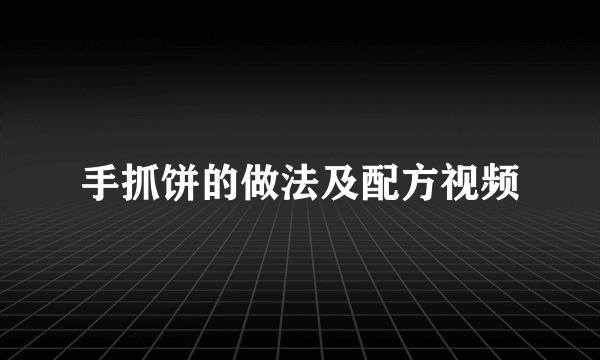 手抓饼的做法及配方视频